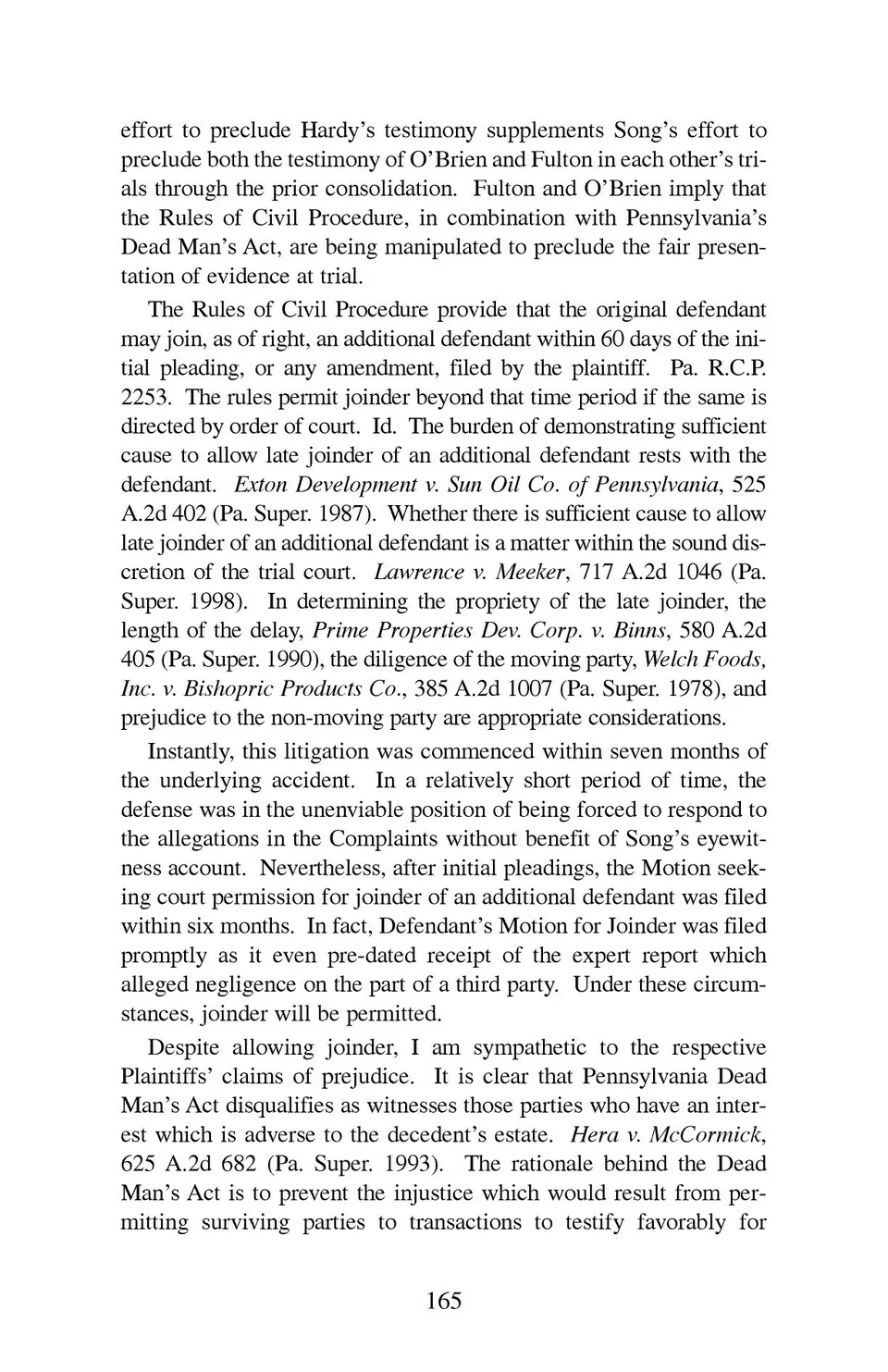 effort to preclude Hardy's testimony supplements Song's effort to preclude both the testimony of O'Brien and Fulton in each other's trials through the prior consolidation. Fulton and O'Brien imply that the Rules of Civil Procedure, in combination with Pennsylvania's Dead Man's Act, are being manipulated to preclude the fair presentation of evidence at trial.

The Rules of Civil Procedure provide that the original defendant may join, as of right, an additional defendant within 60 days of the initial pleading, or any amendment, filed by the plaintiff. Pa. R.C.P. 2253. The rules permit joinder beyond that time period if the same is directed by order of court. Id. The burden of demonstrating sufficient cause to allow late joinder of an additional defendant rests with the defendant. Exton Development v. Sun Oil Co. of Pennsylvania, 525 A.2d 402 (Pa. Super. 1987). Whether there is sufficient cause to allow late joinder of an additional defendant is a matter within the sound discretion of the trial court. Lawrence v. Meeker, 717 A.2d 1046 (Pa. Super. 1998). In determining the propriety of the late joinder, the length of the delay, Prime Properties Dev. Corp. v. Binns, 580 A.2d 405 (Pa. Super. 1990), the diligence of the moving party, Welch Foods, Inc. v. Bishopric Products Co., 385 A.2d 1007 (Pa. Super. 1978), and prejudice to the non-moving party are appropriate considerations.

Instantly, this litigation was commenced within seven months of the underlying accident. In a relatively short period of time, the defense was in the unenviable position of being forced to respond to the allegations in the Complaints without benefit of Song's eyewitness account. Nevertheless, after initial pleadings, the Motion seeking court permission for joinder of an additional defendant was filed within six months. In fact, Defendant's Motion for Joinder was filed promptly as it even pre-dated receipt of the expert report which alleged negligence on the part of a third party. Under these circumstances, joinder will be permitted.

Despite allowing joinder, I am sympathetic to the respective Plaintiffs' claims of prejudice. It is clear that Pennsylvania Dead Man's Act disqualifies as witnesses those parties who have an interest which is adverse to the decedent's estate. Hera v. McCormick, 625 A.2d 682 (Pa. Super. 1993). The rationale behind the Dead Man's Act is to prevent the injustice which would result from permitting surviving parties to transactions to testify favorably for

165